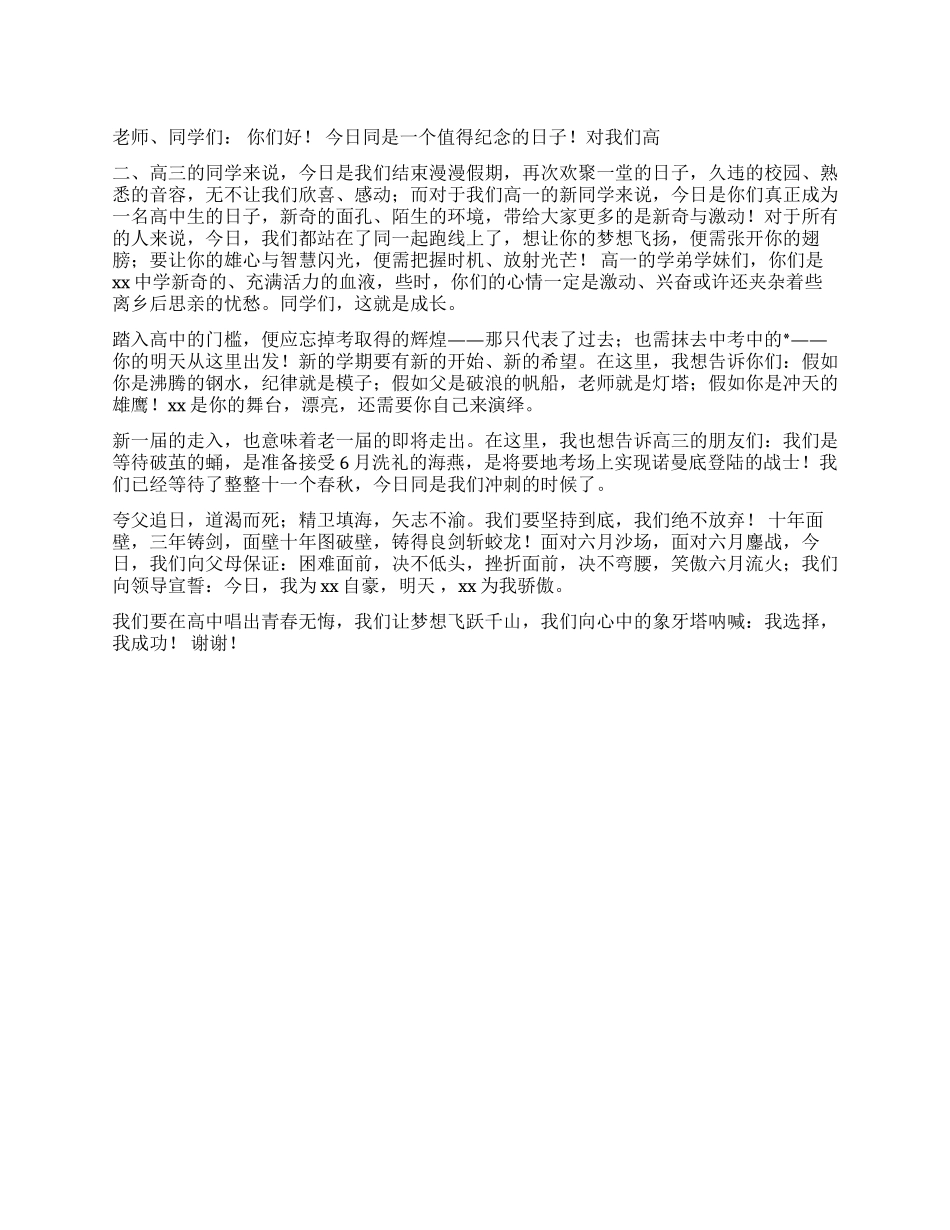 老师、同学们： 你们好！ 今日同是一个值得纪念的日子！对我们高

二、高三的同学来说，今日是我们结束漫漫假期，再次欢聚一堂的日子，久违的校园、熟悉的音容，无不让我们欣喜、感动；而对于我们高一的新同学来说，今日是你们真正成为一名高中生的日子，新奇的面孔、陌生的环境，带给大家更多的是新奇与激动！对于所有的人来说，今日，我们都站在了同一起跑线上了，想让你的梦想飞扬，便需张开你的翅膀；要让你的雄心与智慧闪光，便需把握时机、放射光芒！ 高一的学弟学妹们，你们是xx中学新奇的、充满活力的血液，些时，你们的心情一定是激动、兴奋或许还夹杂着些离乡后思亲的忧愁。同学们，这就是成长。

踏入高中的门槛，便应忘掉考取得的辉煌——那只代表了过去；也需抹去中考中的*——你的明天从这里出发！新的学期要有新的开始、新的希望。在这里，我想告诉你们：假如你是沸腾的钢水，纪律就是模子；假如父是破浪的帆船，老师就是灯塔；假如你是冲天的雄鹰！xx是你的舞台，漂亮，还需要你自己来演绎。

新一届的走入，也意味着老一届的即将走出。在这里，我也想告诉高三的朋友们：我们是等待破茧的蛹，是准备接受6月洗礼的海燕，是将要地考场上实现诺曼底登陆的战士！我们已经等待了整整十一个春秋，今日同是我们冲刺的时候了。

夸父追日，道渴而死；精卫填海，矢志不渝。我们要坚持到底，我们绝不放弃！ 十年面壁，三年铸剑，面壁十年图破壁，铸得良剑斩蛟龙！面对六月沙场，面对六月鏖战，今日，我们向父母保证：困难面前，决不低头，挫折面前，决不弯腰，笑傲六月流火；我们向领导宣誓：今日，我为xx自豪，明天，xx为我骄傲。

我们要在高中唱出青春无悔，我们让梦想飞跃千山，我们向心中的象牙塔呐喊：我选择，我成功！ 谢谢！